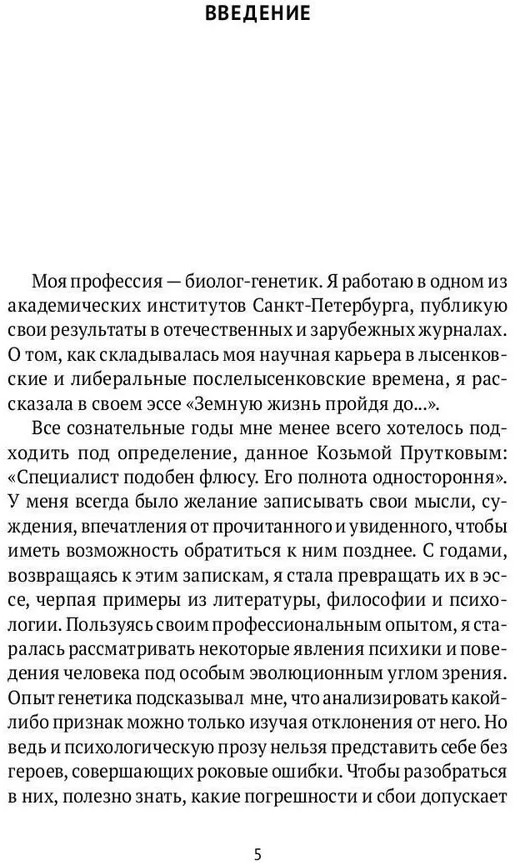 ВВЕДЕНИЕ

Моя профессия — биолог-генетик. Я работаю в одном из академических институтов Санкт-Петербурга, публикую свои результаты в отечественных и зарубежных журналах. О том, как складывалась моя научная карьера в лысенковские и либеральные послелысенковские времена, я рассказала в своем эссе «Земную жизнь пройдя до...».

Все сознательные годы мне менее всего хотелось подходить под определение, данное Козьмой Прутковым: «Специалист подобен флюсу. Его полнота одностороння». У меня всегда было желание записывать свои мысли, суждения, впечатления от прочитанного и увиденного, чтобы иметь возможность обратиться к ним позднее. С годами, возвращаясь к этим запискам, я стала превращать их в эссе, черпая примеры из литературы, философии и психологии. Пользуясь своим профессиональным опытом, я старалась рассматривать некоторые явления психики и поведения человека под особым эволюционным углом зрения. Опыт генетика подсказывал мне, что анализировать какой-либо признак можно только изучая отклонения от него. Но ведь и психологическую прозу нельзя представить себе без героев, совершающих роковые ошибки. Чтобы разобраться в них, полезно знать, какие погрешности и сбои допускает

5